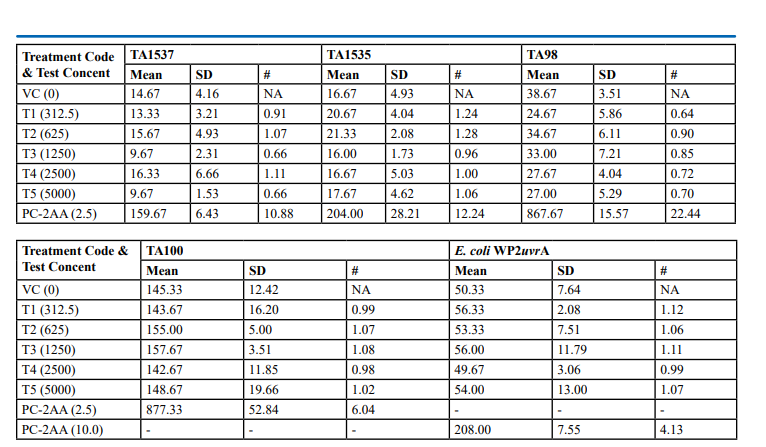 | Treatment Code & Test Concent | TA1537 | | | TA1535 | | | TA98 | | |
|---|---|---|---|---|---|---|---|---|---|
| | Mean | SD | # | Mean | SD | # | Mean | SD | # |
| VC (0) | 14.67 | 4.16 | NA | 16.67 | 4.93 | NA | 38.67 | 3.51 | NA |
| T1 (312.5) | 13.33 | 3.21 | 0.91 | 20.67 | 4.04 | 1.24 | 24.67 | 5.86 | 0.64 |
| T2 (625) | 15.67 | 4.93 | 1.07 | 21.33 | 2.08 | 1.28 | 34.67 | 6.11 | 0.90 |
| T3 (1250) | 9.67 | 2.31 | 0.66 | 16.00 | 1.73 | 0.96 | 33.00 | 7.21 | 0.85 |
| T4 (2500) | 16.33 | 6.66 | 1.11 | 16.67 | 5.03 | 1.00 | 27.67 | 4.04 | 0.72 |
| T5 (5000) | 9.67 | 1.53 | 0.66 | 17.67 | 4.62 | 1.06 | 27.00 | 5.29 | 0.70 |
| PC-2AA (2.5) | 159.67 | 6.43 | 10.88 | 204.00 | 28.21 | 12.24 | 867.67 | 15.57 | 22.44 |

| Treatment Code & Test Concent | TA100 | | | E. coli WP2uvrA | | |
|---|---|---|---|---|---|---|
| | Mean | SD | # | Mean | SD | # |
| VC (0) | 145.33 | 12.42 | NA | 50.33 | 7.64 | NA |
| T1 (312.5) | 143.67 | 16.20 | 0.99 | 56.33 | 2.08 | 1.12 |
| T2 (625) | 155.00 | 5.00 | 1.07 | 53.33 | 7.51 | 1.06 |
| T3 (1250) | 157.67 | 3.51 | 1.08 | 56.00 | 11.79 | 1.11 |
| T4 (2500) | 142.67 | 11.85 | 0.98 | 49.67 | 3.06 | 0.99 |
| T5 (5000) | 148.67 | 19.66 | 1.02 | 54.00 | 13.00 | 1.07 |
| PC-2AA (2.5) | 877.33 | 52.84 | 6.04 | - | - | - |
| PC-2AA (10.0) | - | - | - | 208.00 | 7.55 | 4.13 |